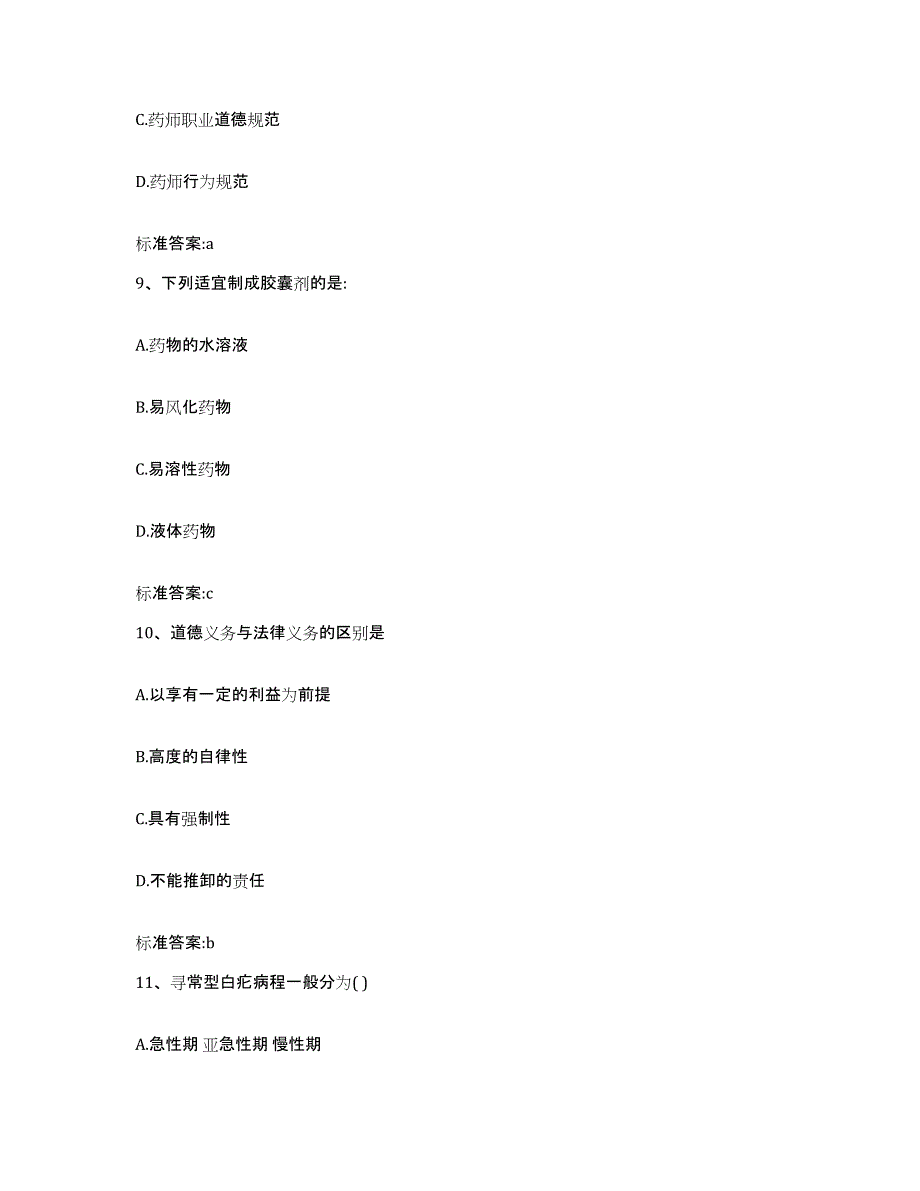 C.药师职业道德规范

D.药师行为规范

标准答案:a

9、下列适宜制成胶囊剂的是:

A.药物的水溶液

B.易风化药物

C.易溶性药物

D.液体药物

标准答案:c

10、道德义务与法律义务的区别是

A.以享有一定的利益为前提

B.高度的自律性

C.具有强制性

D.不能推卸的责任

标准答案:b

11、寻常型白疕病程一般分为( )

A.急性期 亚急性期 慢性期